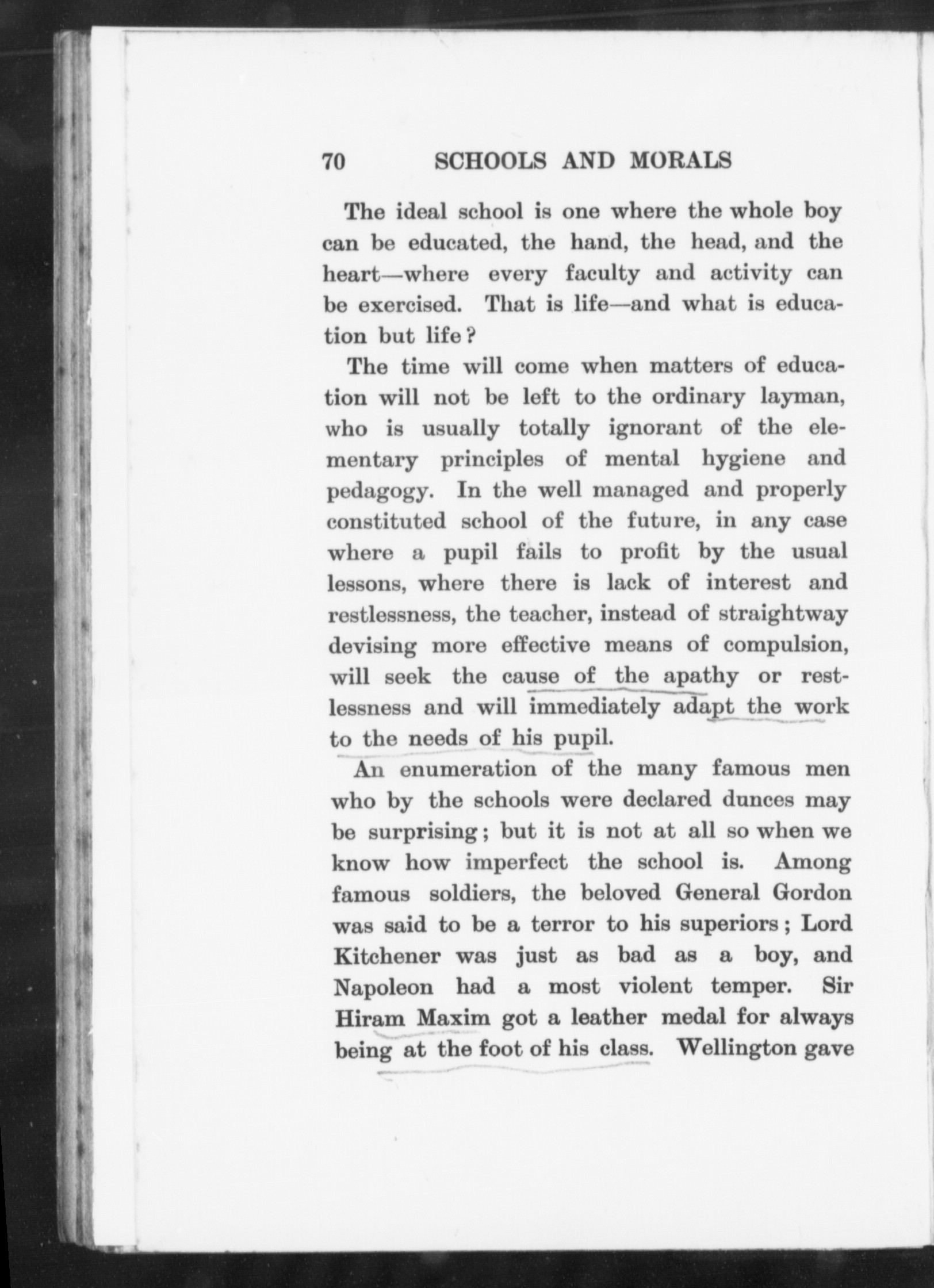 70 SCHOOLS AND MORALS

The ideal school is one where the whole boy can be educated, the hand, the head, and the heart—where every faculty and activity can be exercised. That is life—and what is education but life?

The time will come when matters of education will not be left to the ordinary layman, who is usually totally ignorant of the elementary principles of mental hygiene and pedagogy. In the well managed and properly constituted school of the future, in any case where a pupil fails to profit by the usual lessons, where there is lack of interest and restlessness, the teacher, instead of straightway devising more effective means of compulsion, will seek the cause of the apathy or restlessness and will immediately adapt the work to the needs of his pupil.

An enumeration of the many famous men who by the schools were declared dunces may be surprising; but it is not at all so when we know how imperfect the school is. Among famous soldiers, the beloved General Gordon was said to be a terror to his superiors; Lord Kitchener was just as bad as a boy, and Napoleon had a most violent temper. Sir Hiram Maxim got a leather medal for always being at the foot of his class. Wellington gave